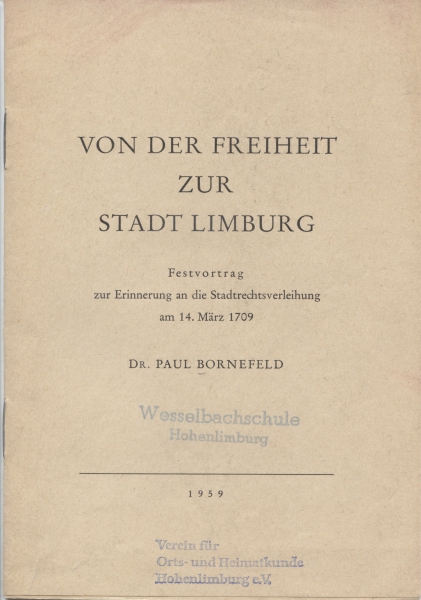 VON DER FREIHEIT
ZUR
STADT LIMBURG

Festvortrag
zur Erinnerung an die Stadtrechtsverleihung
am 14. März 1709

DR. PAUL BORNEFELD

Wesselbachschule
Hohenlimburg

1959

Verein für
Orts- und Heimatkunde
Hohenlimburg e.V.